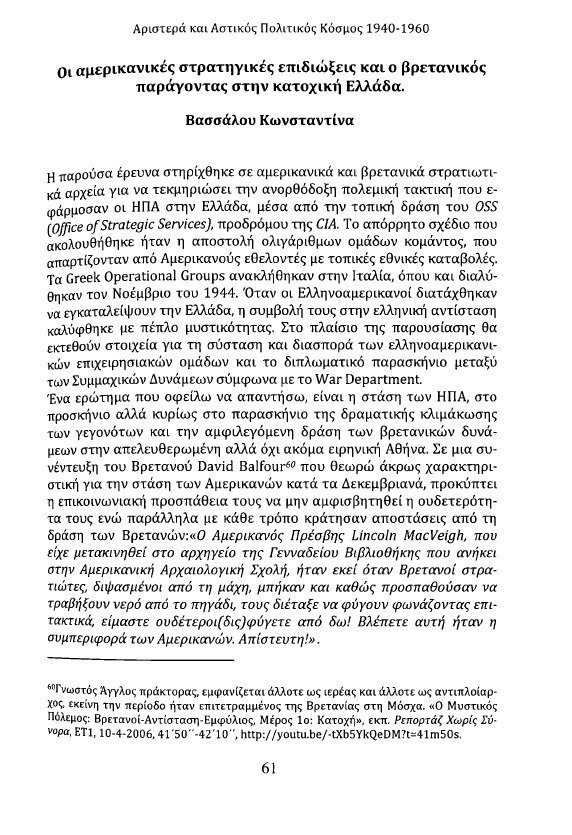 Αριστερά και Αστικός Πολιτικός Κόσμος 1940-1960

Οι αμερικανικές στρατηγικές επιδιώξεις και ο βρετανικός παράγοντας στην κατοχική Ελλάδα.

Βασσάλου Κωνσταντίνα

Η παρούσα έρευνα στηρίχθηκε σε αμερικανικά και βρετανικά στρατιωτικά αρχεία για να τεκμηριώσει την ανορθόδοξη πολεμική τακτική που εφάρμοσαν οι ΗΠΑ στην Ελλάδα, μέσα από την τοπική δράση του OSS (Office of Strategic Services), προδρόμου της CIA. Το απόρρητο σχέδιο που ακολουθήθηκε ήταν η αποστολή ολιγάριθμων ομάδων κομάντος, που απαρτίζονταν από Αμερικανούς εθελοντές με τοπικές εθνικές καταβολές. Τα Greek Operational Groups ανακλήθηκαν στην Ιταλία, όπου και διαλύθηκαν τον Νοέμβριο του 1944. Όταν οι Ελληνοαμερικανοί διατάχθηκαν να εγκαταλείψουν την Ελλάδα, η συμβολή τους στην ελληνική αντίσταση καλύφθηκε με πέπλο μυστικότητας. Στο πλαίσιο της παρουσίασης θα εκτεθούν στοιχεία για τη σύσταση και διασπορά των ελληνοαμερικανικών επιχειρησιακών ομάδων και το διπλωματικό παρασκήνιο μεταξύ των Συμμαχικών Δυνάμεων σύμφωνα με το War Department.
Ένα ερώτημα που οφείλω να απαντήσω, είναι η στάση των ΗΠΑ, στο προσκήνιο αλλά κυρίως στο παρασκήνιο της δραματικής κλιμάκωσης των γεγονότων και την αμφιλεγόμενη δράση των βρετανικών δυνάμεων στην απελευθερωμένη αλλά όχι ακόμα ειρηνική Αθήνα. Σε μια συνέντευξη του Βρετανού David Balfour$^{60}$ που θεωρώ άκρως χαρακτηριστική για την στάση των Αμερικανών κατά τα Δεκεμβριανά, προκύπτει η επικοινωνιακή προσπάθεια τους να μην αμφισβητηθεί η ουδετερότητα τους ενώ παράλληλα με κάθε τρόπο κράτησαν αποστάσεις από τη δράση των Βρετανών:«Ο Αμερικανός Πρέσβης Lincoln MacVeigh, που είχε μετακινηθεί στο αρχηγείο της Γενναδείου Βιβλιοθήκης που ανήκει στην Αμερικανική Αρχαιολογική Σχολή, ήταν εκεί όταν Βρετανοί στρατιώτες, διψασμένοι από τη μάχη, μπήκαν και καθώς προσπαθούσαν να τραβήξουν νερό από το πηγάδι, τους διέταξε να φύγουν φωνάζοντας επιτακτικά, είμαστε ουδέτεροι(δις)φύγετε από δω! Βλέπετε αυτή ήταν η συμπεριφορά των Αμερικανών. Απίστευτη!».

$^{60}$Γνωστός Άγγλος πράκτορας, εμφανίζεται άλλοτε ως ιερέας και άλλοτε ως αντιπλοίαρχος, εκείνη την περίοδο ήταν επιτετραμμένος της Βρετανίας στη Μόσχα. «Ο Μυστικός Πόλεμος: Βρετανοί-Αντίσταση-Εμφύλιος, Μέρος 1ο: Κατοχή», εκπ. Ρεπορτάζ Χωρίς Σύνορα, ΕΤ1, 10-4-2006, 41΄50΄΄-42΄10΄΄, http://youtu.be/-tXb5YkQeDM?t=41m50s.

61